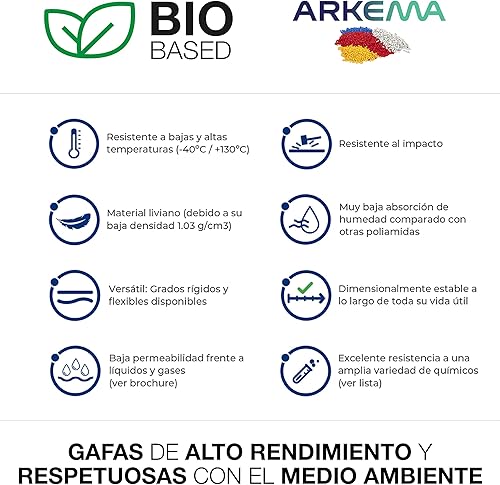 BIO
BASED

ARKEMA

Resistente a bajas y altas temperaturas (-40°C / +130°C)

Material liviano (debido a su baja densidad 1.03 g/cm3)

Versátil: Grados rígidos y flexibles disponibles

Baja permeabilidad frente a líquidos y gases (ver brochure)

Resistente al impacto

Muy baja absorción de humedad comparado con otras poliamidas

Dimensionalmente estable a lo largo de toda su vida útil

Excelente resistencia a una amplia variedad de químicos (ver lista)

GAFAS DE ALTO RENDIMIENTO Y RESPETUOSAS CON EL MEDIO AMBIENTE